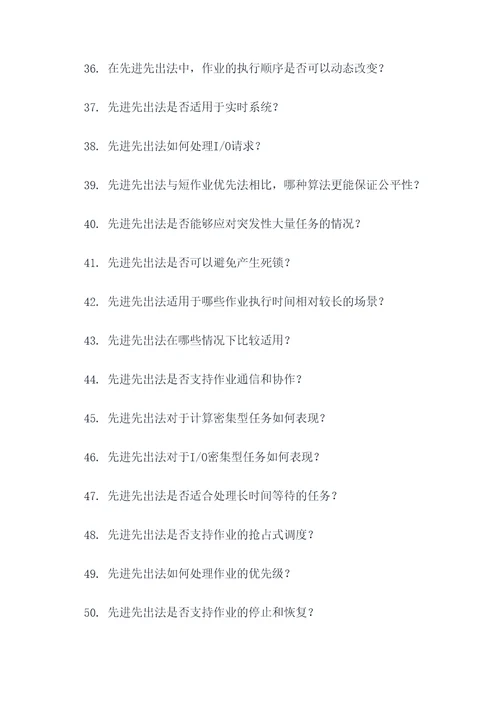 36. 在先进先出法中，作业的执行顺序是否可以动态改变？

37. 先进先出法是否适用于实时系统？

38. 先进先出法如何处理I/O请求？

39. 先进先出法与短作业优先法相比，哪种算法更能保证公平性？

40. 先进先出法是否能够应对突发性大量任务的情况？

41. 先进先出法是否可以避免产生死锁？

42. 先进先出法适用于哪些作业执行时间相对较长的场景？

43. 先进先出法在哪些情况下比较适用？

44. 先进先出法是否支持作业通信和协作？

45. 先进先出法对于计算密集型任务如何表现？

46. 先进先出法对于I/O密集型任务如何表现？

47. 先进先出法是否适合处理长时间等待的任务？

48. 先进先出法是否支持作业的抢占式调度？

49. 先进先出法如何处理作业的优先级？

50. 先进先出法是否支持作业的停止和恢复？